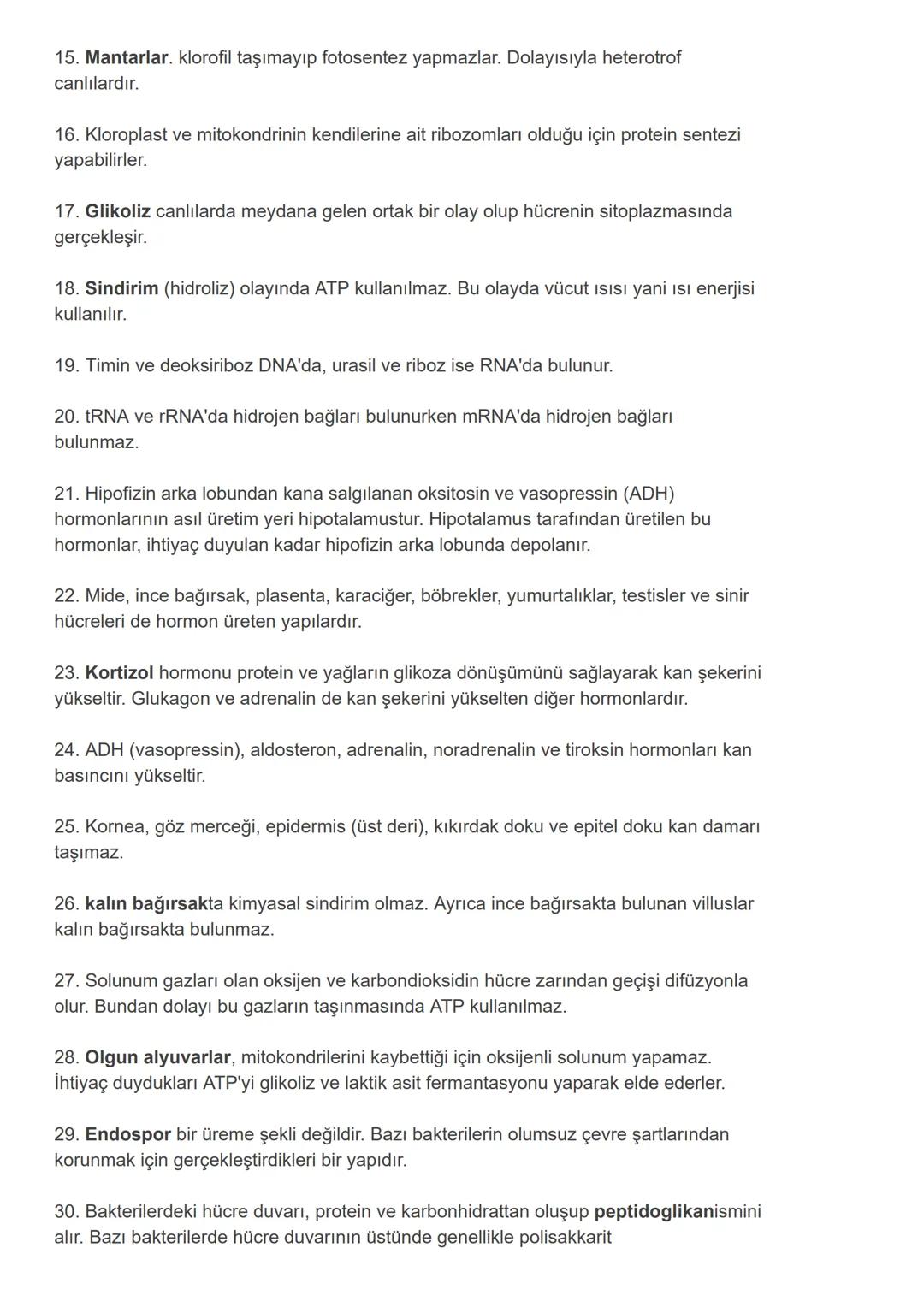 15. Mantarlar. klorofil taşımayıp fotosentez yapmazlar. Dolayısıyla heterotrof canlılardır.

16. Kloroplast ve mitokondrinin kendilerine ait ribozomları olduğu için protein sentezi yapabilirler.

17. Glikoliz canlılarda meydana gelen ortak bir olay olup hücrenin sitoplazmasında gerçekleşir.

18. Sindirim (hidroliz) olayında ATP kullanılmaz. Bu olayda vücut ısısı yani ısı enerjisi kullanılır.

19. Timin ve deoksiriboz DNA'da, urasil ve riboz ise RNA'da bulunur.

20. tRNA ve rRNA'da hidrojen bağları bulunurken mRNA'da hidrojen bağları bulunmaz.

21. Hipofizin arka lobundan kana salgılanan oksitosin ve vasopressin (ADH) hormonlarının asıl üretim yeri hipotalamustur. Hipotalamus tarafından üretilen bu hormonlar, ihtiyaç duyulan kadar hipofizin arka lobunda depolanır.

22. Mide, ince bağırsak, plasenta, karaciğer, böbrekler, yumurtalıklar, testisler ve sinir hücreleri de hormon üreten yapılardır.

23. Kortizol hormonu protein ve yağların glikoza dönüşümünü sağlayarak kan şekerini yükseltir. Glukagon ve adrenalin de kan şekerini yükselten diğer hormonlardır.

24. ADH (vasopressin), aldosteron, adrenalin, noradrenalin ve tiroksin hormonları kan basıncını yükseltir.

25. Kornea, göz merceği, epidermis (üst deri), kıkırdak doku ve epitel doku kan damarı taşımaz.

26. kalın bağırsakta kimyasal sindirim olmaz. Ayrıca ince bağırsakta bulunan villuslar kalın bağırsakta bulunmaz.

27. Solunum gazları olan oksijen ve karbondioksidin hücre zarından geçişi difüzyonla olur. Bundan dolayı bu gazların taşınmasında ATP kullanılmaz.

28. Olgun alyuvarlar, mitokondrilerini kaybettiği için oksijenli solunum yapamaz. İhtiyaç duydukları ATP'yi glikoliz ve laktik asit fermantasyonu yaparak elde ederler.

29. Endospor bir üreme şekli değildir. Bazı bakterilerin olumsuz çevre şartlarından korunmak için gerçekleştirdikleri bir yapıdır.

30. Bakterilerdeki hücre duvarı, protein ve karbonhidrattan oluşup peptidoglikanismini alır. Bazı bakterilerde hücre duvarının üstünde genellikle polisakkarit